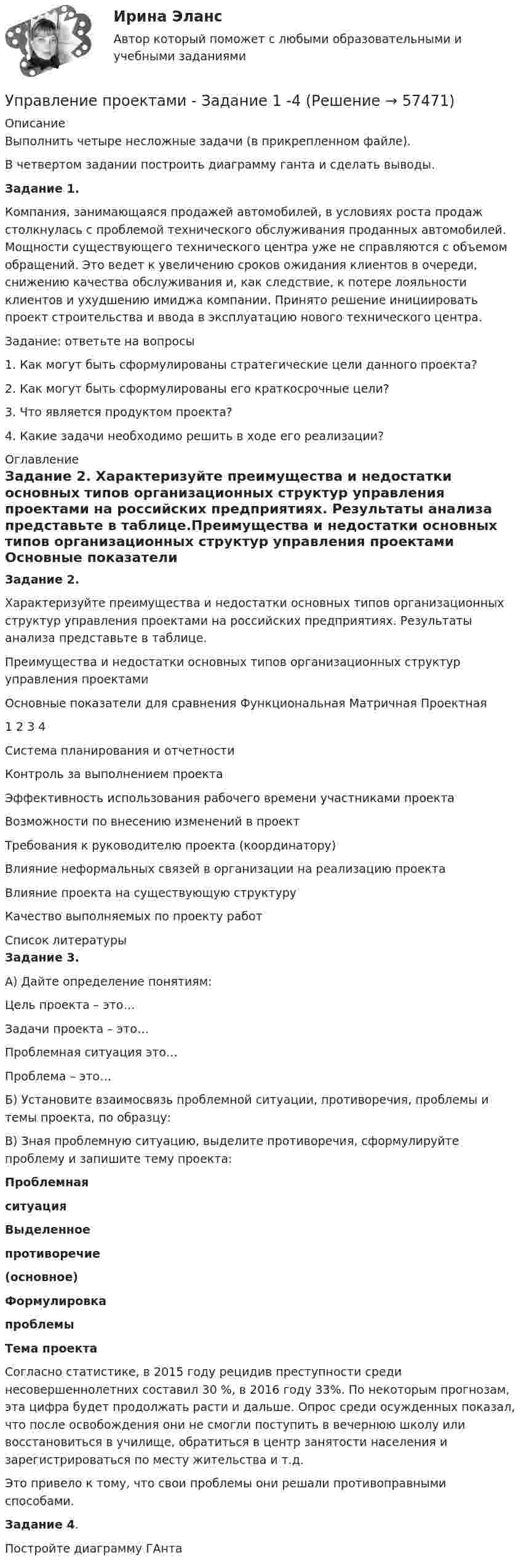 Ирина Эланс

Автор который поможет с любыми образовательными и учебными заданиями

Управление проектами - Задание 1 -4 (Решение → 57471)

Описание

Выполнить четыре несложные задачи (в прикрепленном файле).

В четвертом задании построить диаграмму ганта и сделать выводы.

Задание 1.

Компания, занимающаяся продажей автомобилей, в условиях роста продаж столкнулась с проблемой технического обслуживания проданных автомобилей. Мощности существующего технического центра уже не справляются с объемом обращений. Это ведет к увеличению сроков ожидания клиентов в очереди, снижению качества обслуживания и, как следствие, к потере лояльности клиентов и ухудшению имиджа компании. Принято решение инициировать проект строительства и ввода в эксплуатацию нового технического центра.

Задание: ответьте на вопросы

1. Как могут быть сформулированы стратегические цели данного проекта?

2. Как могут быть сформулированы его краткосрочные цели?

3. Что является продуктом проекта?

4. Какие задачи необходимо решить в ходе его реализации?

Оглавление

Задание 2. Характеризуйте преимущества и недостатки основных типов организационных структур управления проектами на российских предприятиях. Результаты анализа представьте в таблице.Преимущества и недостатки основных типов организационных структур управления проектами Основные показатели

Задание 2.

Характеризуйте преимущества и недостатки основных типов организационных структур управления проектами на российских предприятиях. Результаты анализа представьте в таблице.

Преимущества и недостатки основных типов организационных структур управления проектами

Основные показатели для сравнения Функциональная Матричная Проектная

1 2 3 4

Система планирования и отчетности

Контроль за выполнением проекта

Эффективность использования рабочего времени участниками проекта

Возможности по внесению изменений в проект

Требования к руководителю проекта (координатору)

Влияние неформальных связей в организации на реализацию проекта

Влияние проекта на существующую структуру

Качество выполняемых по проекту работ

Список литературы

Задание 3.

А) Дайте определение понятиям:

Цель проекта – это…

Задачи проекта – это…

Проблемная ситуация это…

Проблема – это…

Б) Установите взаимосвязь проблемной ситуации, противоречия, проблемы и темы проекта, по образцу:

В) Зная проблемную ситуацию, выделите противоречия, сформулируйте проблему и запишите тему проекта:

Проблемная

ситуация

Выделенное

противоречие

(основное)

Формулировка

проблемы

Тема проекта

Согласно статистике, в 2015 году рецидив преступности среди несовершеннолетних составил 30 %, в 2016 году 33%. По некоторым прогнозам, эта цифра будет продолжать расти и дальше. Опрос среди осужденных показал, что после освобождения они не смогли поступить в вечернюю школу или восстановиться в училище, обратиться в центр занятости населения и зарегистрироваться по месту жительства и т.д.

Это привело к тому, что свои проблемы они решали противоправными способами.

Задание 4.

Постройте диаграмму ГАнта